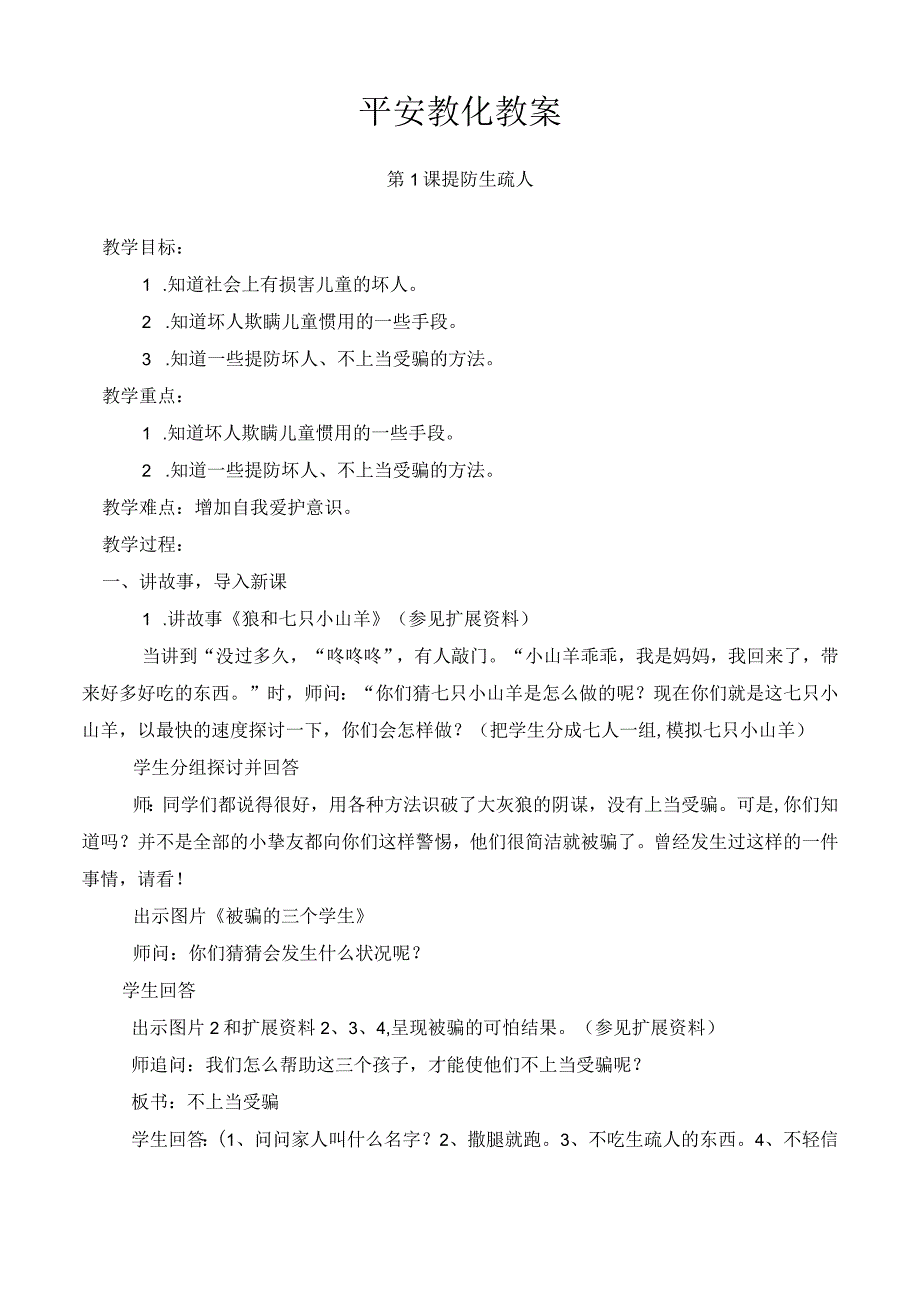 平安教化教案

第1课提防生疏人

教学目标：

1 .知道社会上有损害儿童的坏人。

2 .知道坏人欺瞒儿童惯用的一些手段。

3 .知道一些提防坏人、不上当受骗的方法。

教学重点：

1 .知道坏人欺瞒儿童惯用的一些手段。

2 .知道一些提防坏人、不上当受骗的方法。

教学难点：增加自我爱护意识。

教学过程：

一、讲故事，导入新课

1 .讲故事《狼和七只小山羊》（参见扩展资料）

当讲到“没过多久，“咚咚咚”，有人敲门。“小山羊乖乖，我是妈妈，我回来了，带来好多好吃的东西。”时，师问：“你们猜七只小山羊是怎么做的呢？现在你们就是这七只小山羊，以最快的速度探讨一下，你们会怎样做？（把学生分成七人一组，模拟七只小山羊）

学生分组探讨并回答

师：同学们都说得很好，用各种方法识破了大灰狼的阴谋，没有上当受骗。可是，你们知道吗？并不是全部的小挚友都向你们这样警惕，他们很简洁就被骗了。曾经发生过这样的一件事情，请看！

出示图片《被骗的三个学生》

师问：你们猜猜会发生什么状况呢？

学生回答

出示图片2和扩展资料2、3、4,呈现被骗的可怕结果。（参见扩展资料）

师追问：我们怎么帮助这三个孩子，才能使他们不上当受骗呢？

板书：不上当受骗

学生回答：(1、问问家人叫什么名字？2、撒腿就跑。3、不吃生疏人的东西。4、不轻信